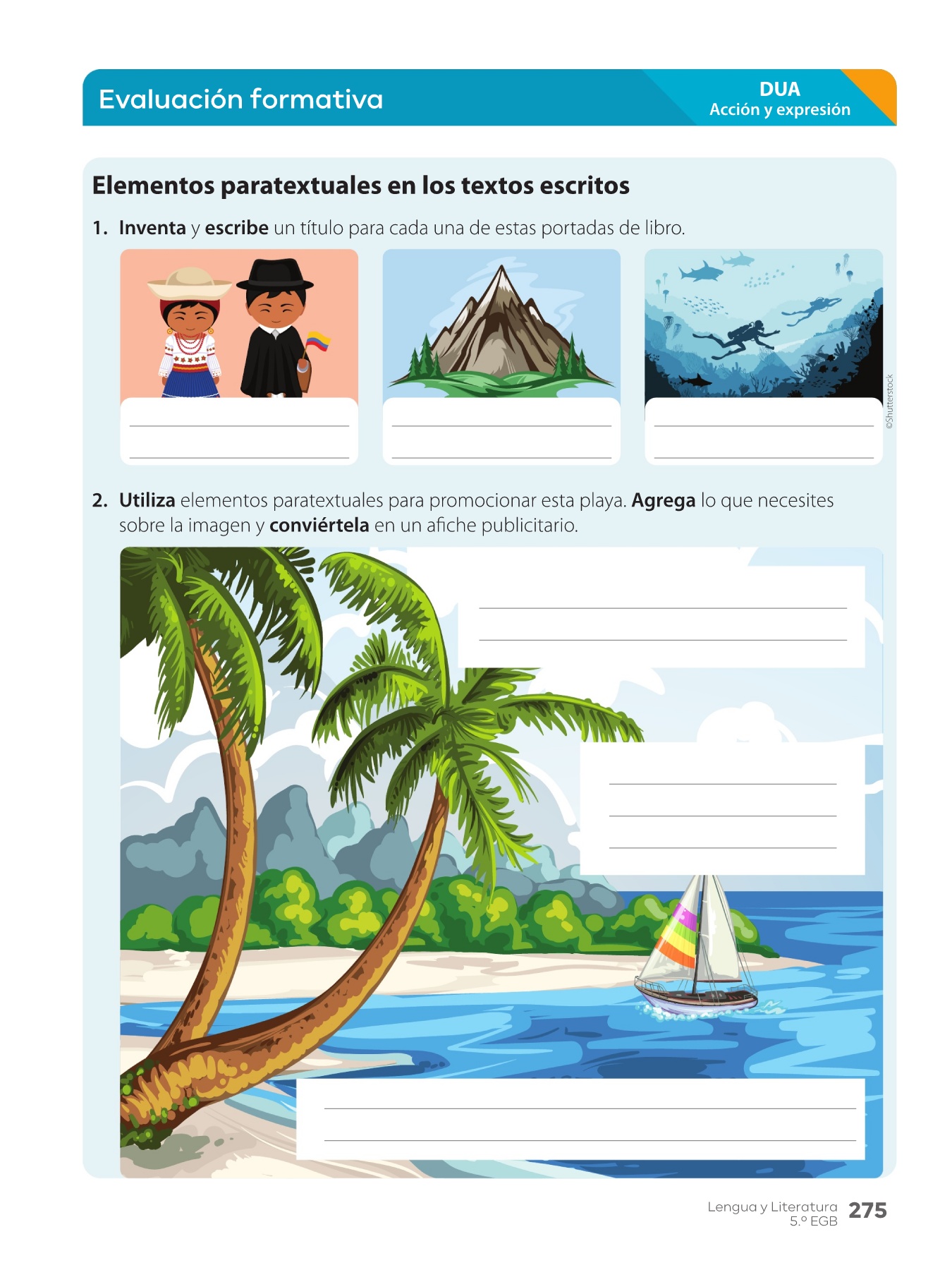 Evaluación formativa

DUA
Acción y expresión

Elementos paratextuales en los textos escritos

1. Inventa y escribe un título para cada una de estas portadas de libro.

____
____

____
____

____
____

©Shutterstock

2. Utiliza elementos paratextuales para promocionar esta playa. Agrega lo que necesites sobre la imagen y conviértela en un afiche publicitario.

____
____

____
____
____

____
____

Lengua y Literatura
5.º EGB
275